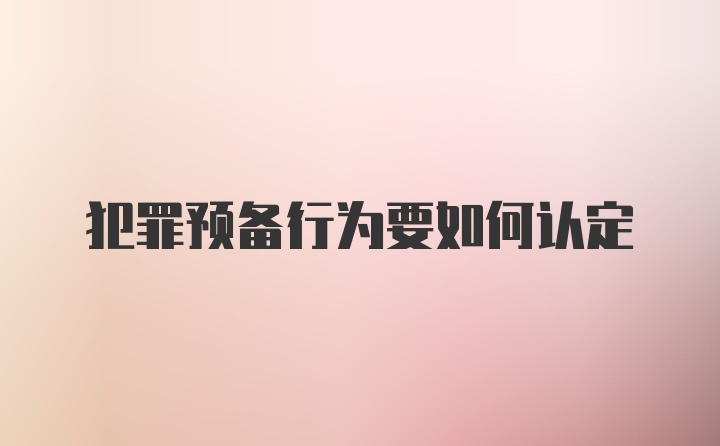 犯罪预备行为要如何认定